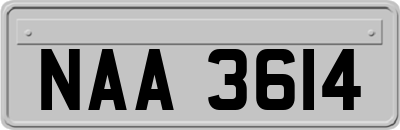 NAA 3614